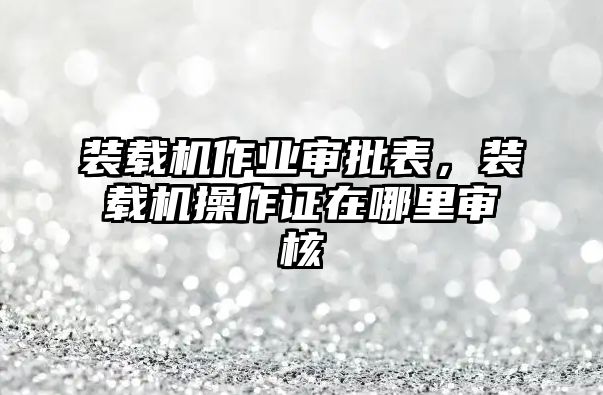 装载机作业审批表，装载机操作证在哪里审核